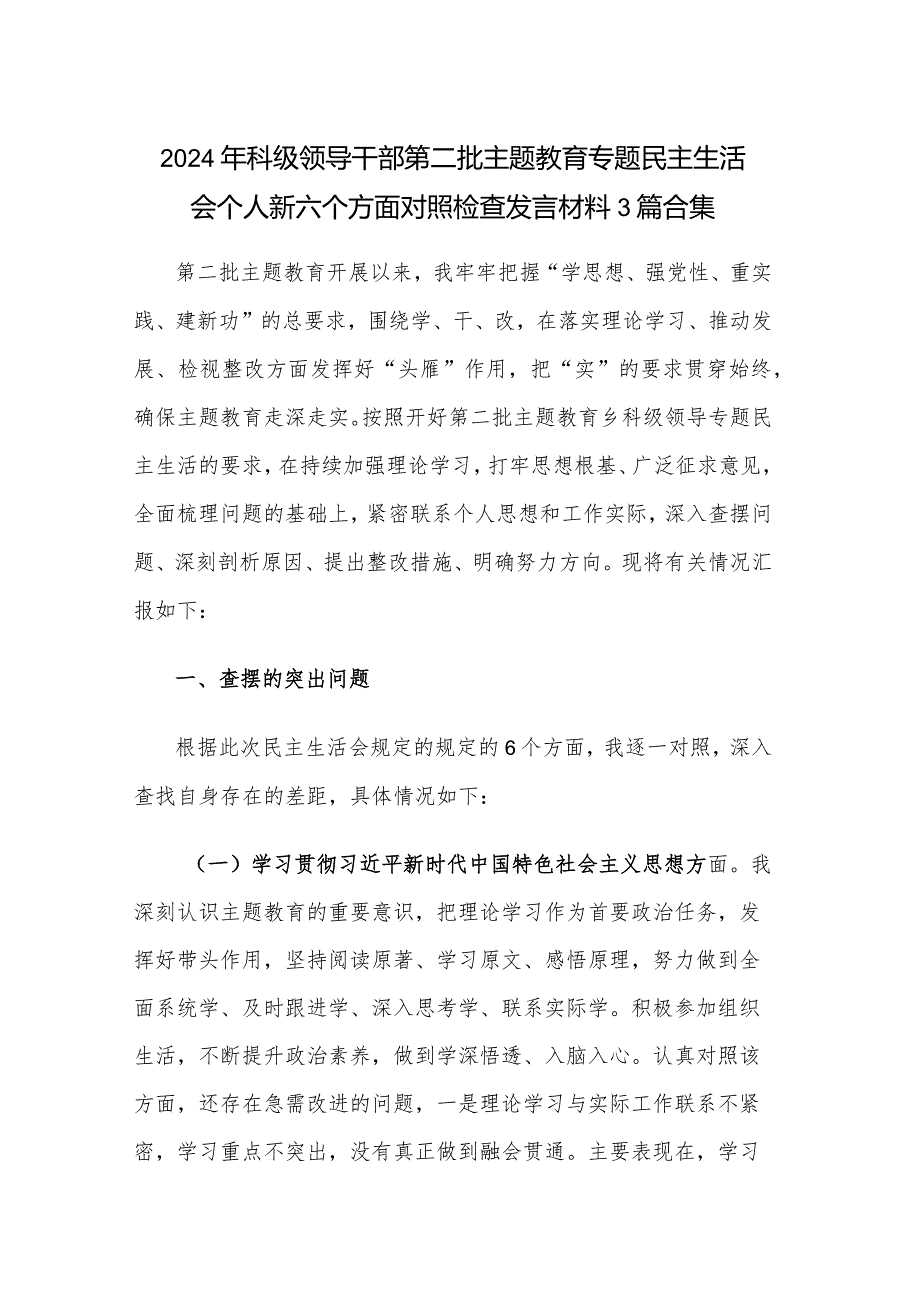 2024年科级领导干部第二批主题教育专题民主生活会个人新六个方面对照检查发言材料3篇合集

第二批主题教育开展以来，我牢牢把握“学思想、强党性、重实践、建新功”的总要求，围绕学、干、改，在落实理论学习、推动发展、检视整改方面发挥好“头雁”作用，把“实”的要求贯穿始终，确保主题教育走深走实。按照开好第二批主题教育乡科级领导专题民主生活的要求，在持续加强理论学习，打牢思想根基、广泛征求意见，全面梳理问题的基础上，紧密联系个人思想和工作实际，深入查摆问题、深刻剖析原因、提出整改措施、明确努力方向。现将有关情况汇报如下：

一、查摆的突出问题

根据此次民主生活会规定的规定的6个方面，我逐一对照，深入查找自身存在的差距，具体情况如下：

（一）学习贯彻习近平新时代中国特色社会主义思想方面。我深刻认识主题教育的重要意识，把理论学习作为首要政治任务，发挥好带头作用，坚持阅读原著、学习原文、感悟原理，努力做到全面系统学、及时跟进学、深入思考学、联系实际学。积极参加组织生活，不断提升政治素养，做到学深悟透、入脑入心。认真对照该方面，还存在急需改进的问题，一是理论学习与实际工作联系不紧密，学习重点不突出，没有真正做到融会贯通。主要表现在，学习